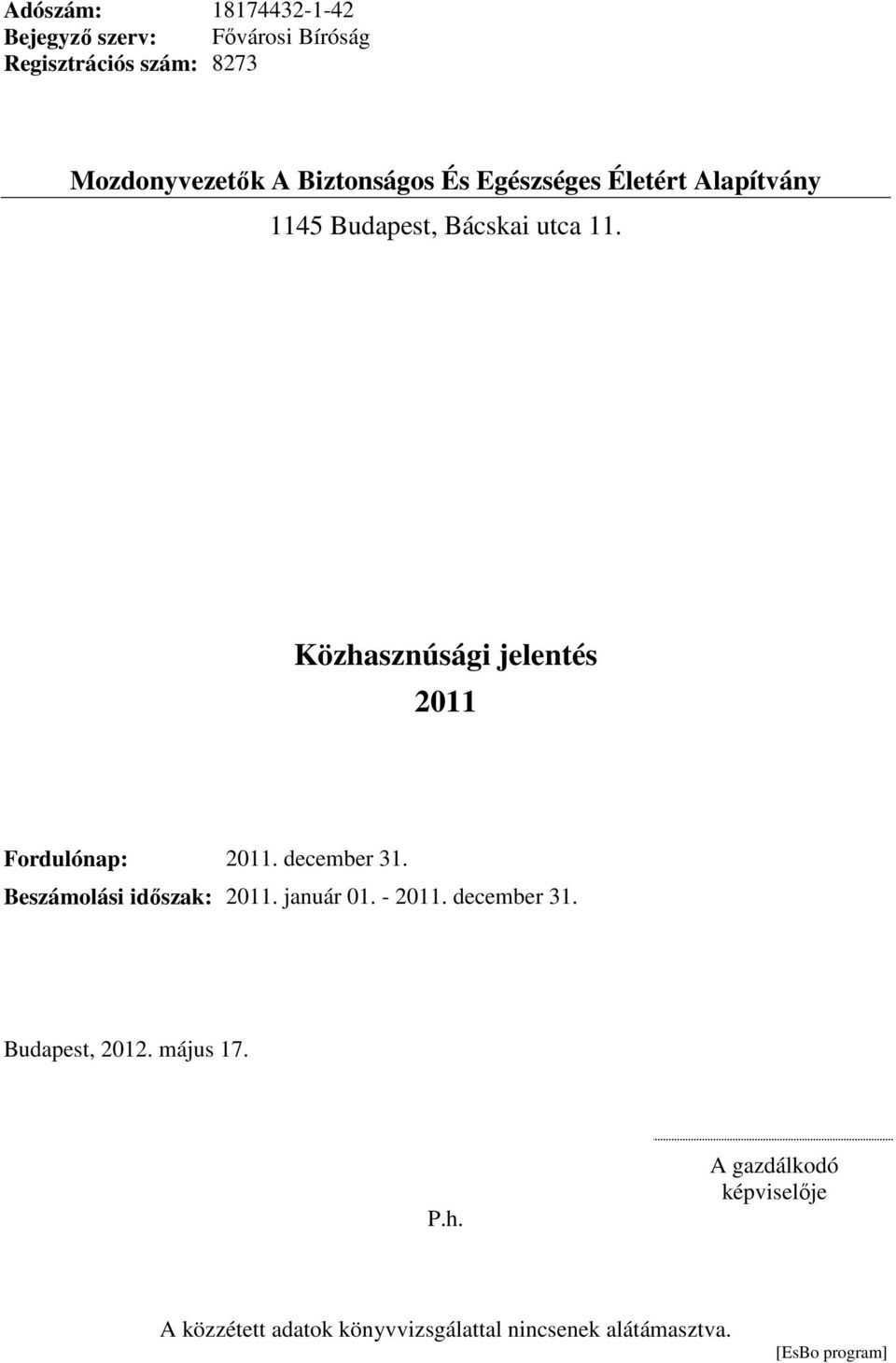 Adószám: 18174432-1-42
Bejegyző szerv: Fővárosi Bíróság
Regisztrációs szám: 8273

Mozdonyvezetők A Biztonságos És Egészséges Életért Alapítvány

1145 Budapest, Bácskai utca 11.

Közhasznúsági jelentés

2011

Fordulónap: 2011. december 31.
Beszámolási időszak: 2011. január 01. - 2011. december 31.

Budapest, 2012. május 17.

P.h.

A gazdálkodó képviselője

A közzétett adatok könyvvizsgálattal nincsenek alátámasztva.

[EsBo program]